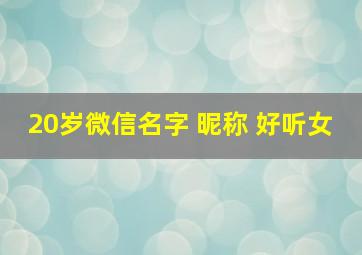 20岁微信名字 昵称 好听女